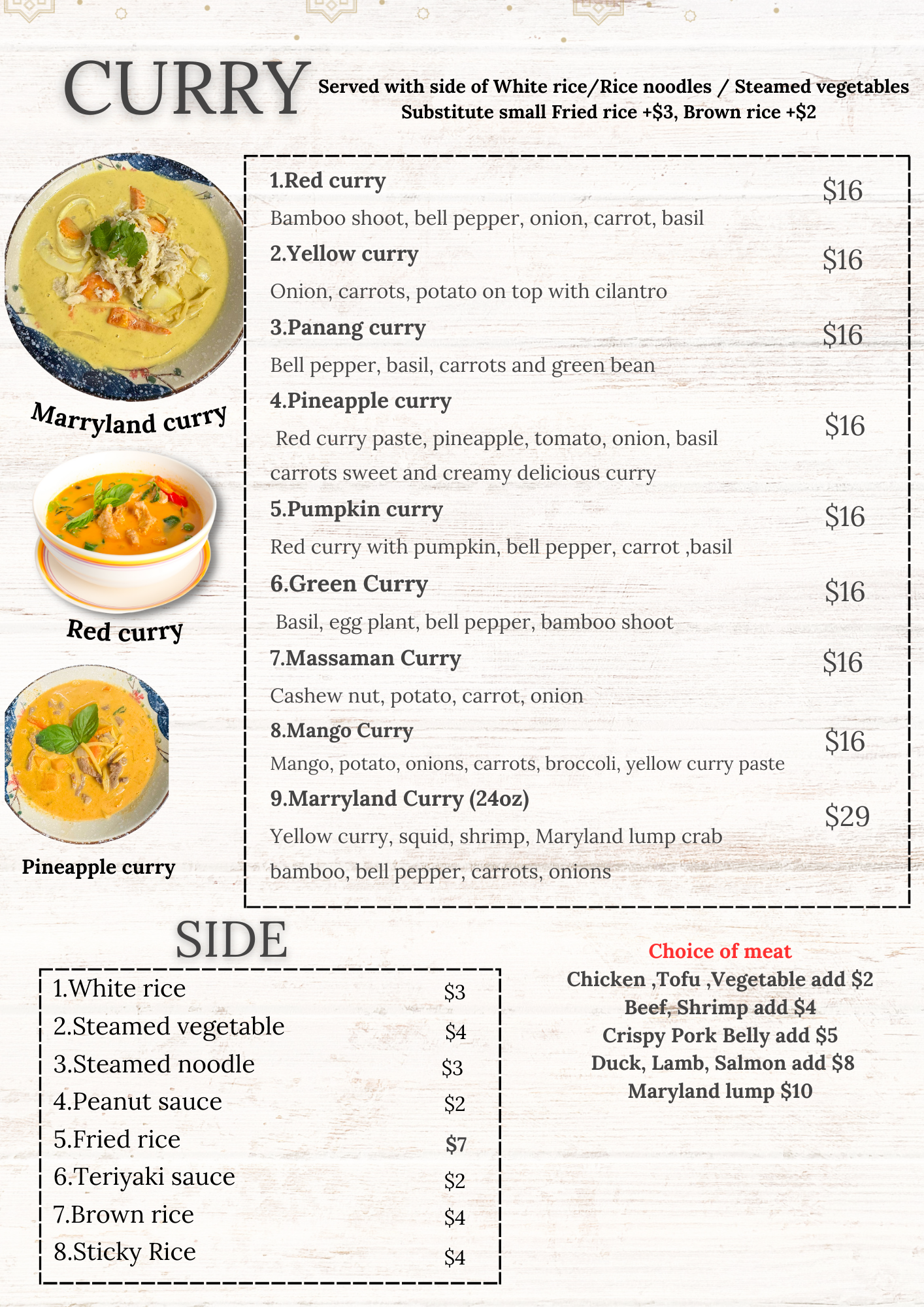 CURRY

Served with side of White rice/Rice noodles / Steamed vegetables
Substitute small Fried rice +$3, Brown rice +$2

Marryland curry

Red curry

Pineapple curry

1.Red curry
$16
Bamboo shoot, bell pepper, onion, carrot, basil

2.Yellow curry
$16
Onion, carrots, potato on top with cilantro

3.Panang curry
$16
Bell pepper, basil, carrots and green bean

4.Pineapple curry
$16
Red curry paste, pineapple, tomato, onion, basil carrots sweet and creamy delicious curry

5.Pumpkin curry
$16
Red curry with pumpkin, bell pepper, carrot ,basil

6.Green Curry
$16
Basil, egg plant, bell pepper, bamboo shoot

7.Massaman Curry
$16
Cashew nut, potato, carrot, onion

8.Mango Curry
$16
Mango, potato, onions, carrots, broccoli, yellow curry paste

9.Marryland Curry (24oz)
$29
Yellow curry, squid, shrimp, Maryland lump crab bamboo, bell pepper, carrots, onions

SIDE

1.White rice $3
2.Steamed vegetable $4
3.Steamed noodle $3
4.Peanut sauce $2
5.Fried rice $7
6.Teriyaki sauce $2
7.Brown rice $4
8.Sticky Rice $4

Choice of meat
Chicken ,Tofu ,Vegetable add $2
Beef, Shrimp add $4
Crispy Pork Belly add $5
Duck, Lamb, Salmon add $8
Maryland lump $10